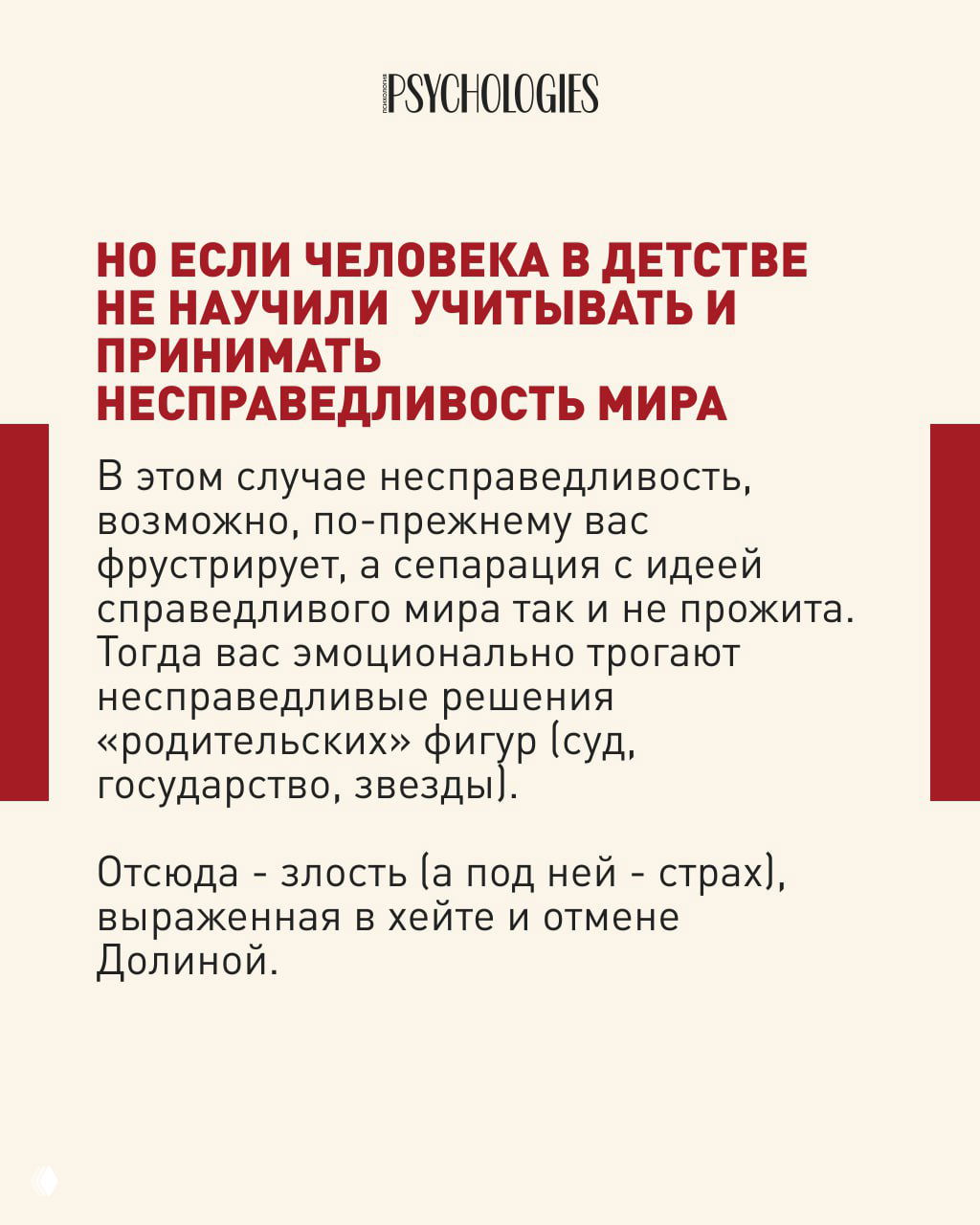 ПСИХОЛОГИЯ PSYCHOLOGIES

НО ЕСЛИ ЧЕЛОВЕКА В ДЕТСТВЕ НЕ НАУЧИЛИ  УЧИТЫВАТЬ И ПРИНИМАТЬ НЕСПРАВЕДЛИВОСТЬ МИРА

В этом случае несправедливость, возможно, по-прежнему вас фрустрирует, а сепарация с идеей справедливого мира так и не прожита. Тогда вас эмоционально трогают несправедливые решения «родительских» фигур (суд, государство, звезды).

Отсюда - злость (а под ней - страх), выраженная в хейте и отмене Долиной.